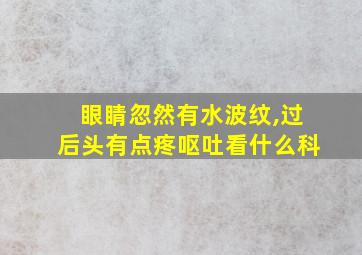 眼睛忽然有水波纹,过后头有点疼呕吐看什么科